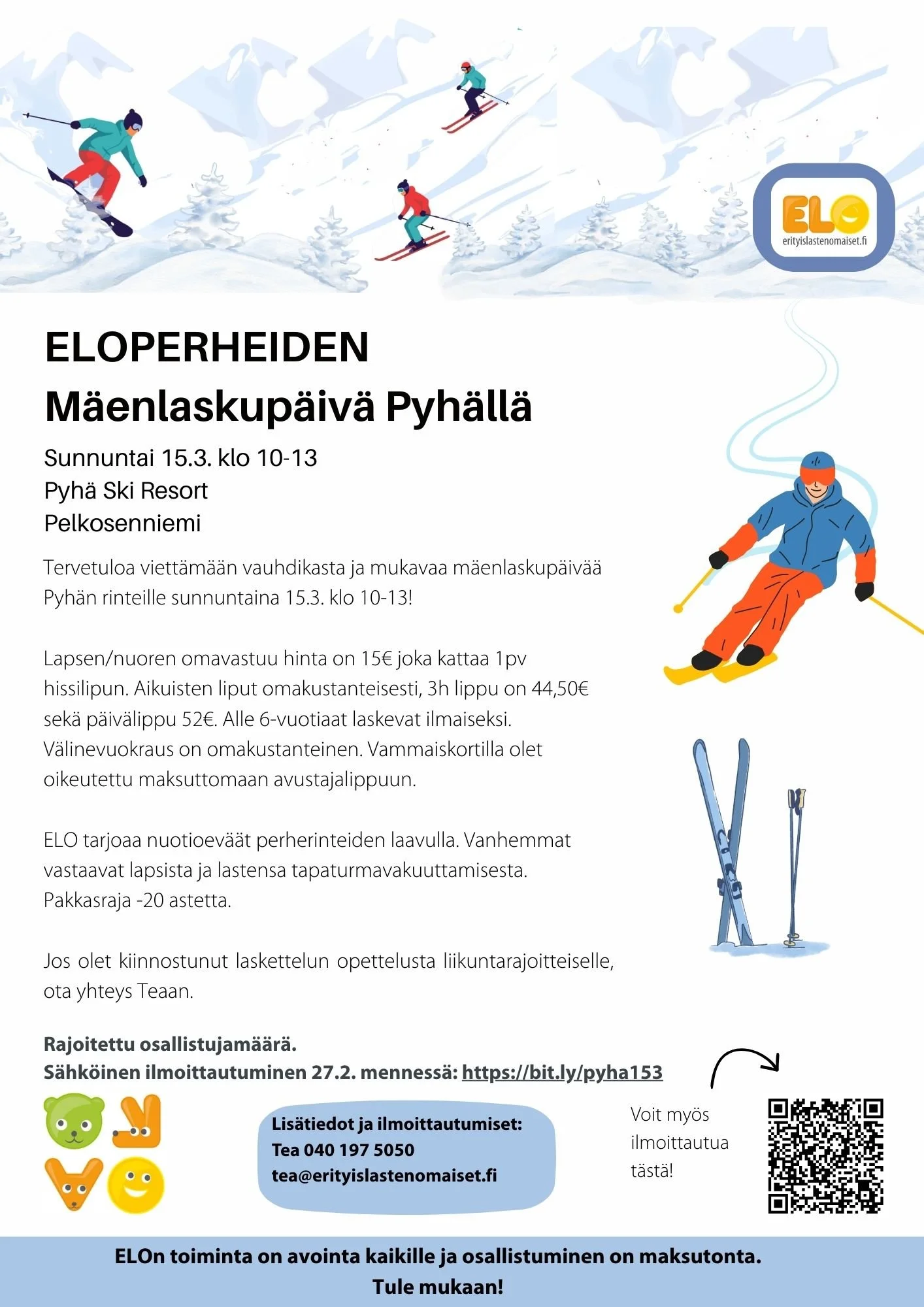 ELO
erityislastenomaiset.fi

ELOPERHEIDEN
Mäenlaskupäivä Pyhällä

Sunnuntai 15.3. klo 10-13
Pyhä Ski Resort
Pelkosenniemi

Tervetuloa viettämään vauhdikasta ja mukavaa mäenlaskupäivää Pyhän rinteille sunnuntaina 15.3. klo 10-13!

Lapsen/nuoren omavastuu hinta on 15€ joka kattaa 1pv hissilipun. Aikuisten liput omakustanteisesti, 3h lippu on 44,50€ sekä päivälippu 52€. Alle 6-vuotiaat laskevat ilmaiseksi. Välinevuokraus on omakustanteinen. Vammaiskortilla olet oikeutettu maksuttomaan avustajalippuun.

ELO tarjoaa nuotioeväät perherinteiden laavulla. Vanhemmat vastaavat lapsista ja lastensa tapaturmavakuuttamisesta. Pakkasraja -20 astetta.

Jos olet kiinnostunut laskettelun opettelusta liikuntarajoitteiselle, ota yhteys Teaan.

Rajoitettu osallistujamäärä.
Sähköinen ilmoittautuminen 27.2. mennessä: https://bit.ly/pyha153

Lisätiedot ja ilmoittautumiset:
Tea 040 197 5050
tea@erityislastenomaiset.fi

Voit myös ilmoittautua tästä!

ELOn toiminta on avointa kaikille ja osallistuminen on maksutonta.
Tule mukaan!